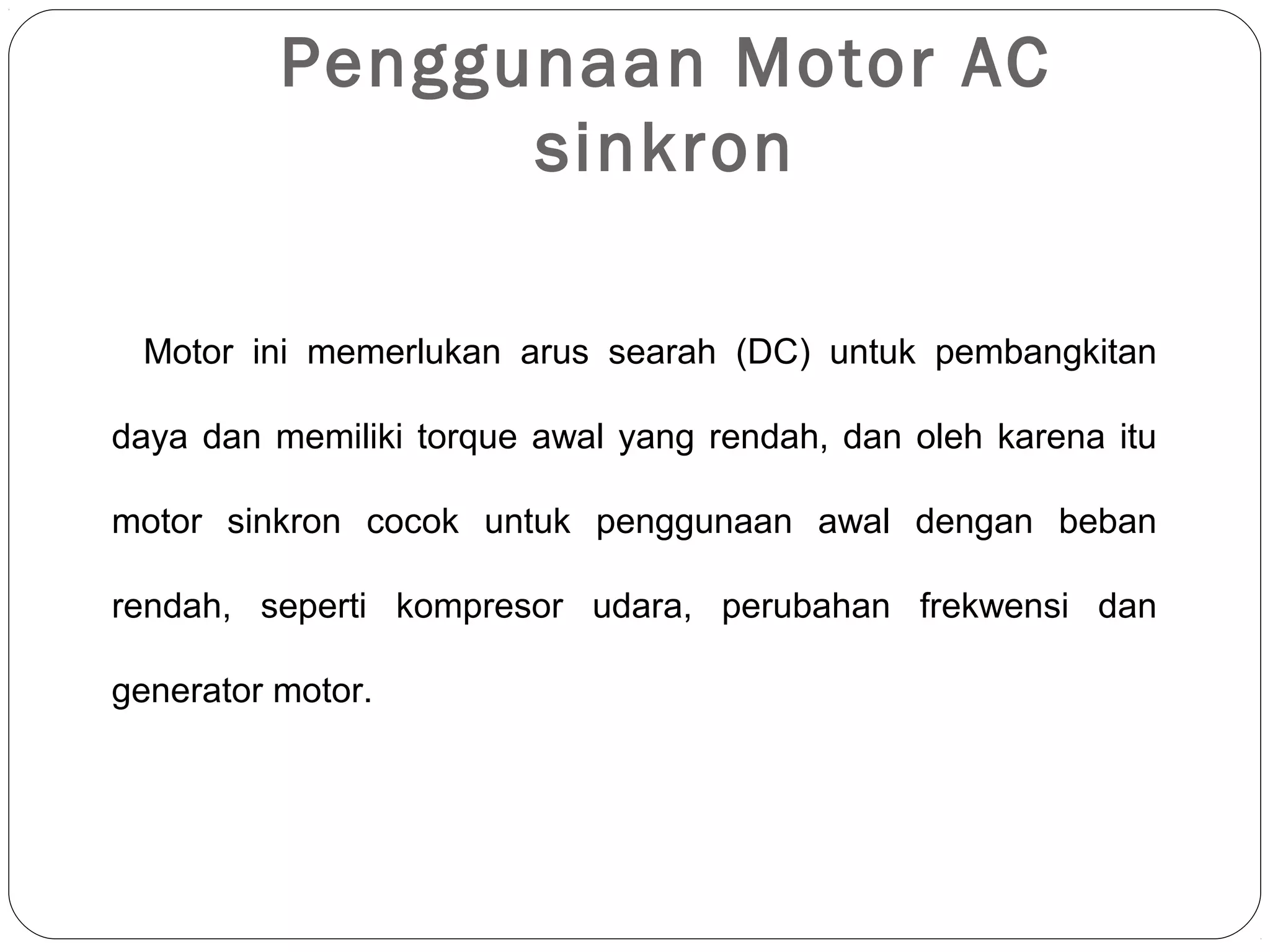 Penggunaan Motor AC sinkron

Motor ini memerlukan arus searah (DC) untuk pembangkitan daya dan memiliki torque awal yang rendah, dan oleh karena itu motor sinkron cocok untuk penggunaan awal dengan beban rendah, seperti kompresor udara, perubahan frekwensi dan generator motor.